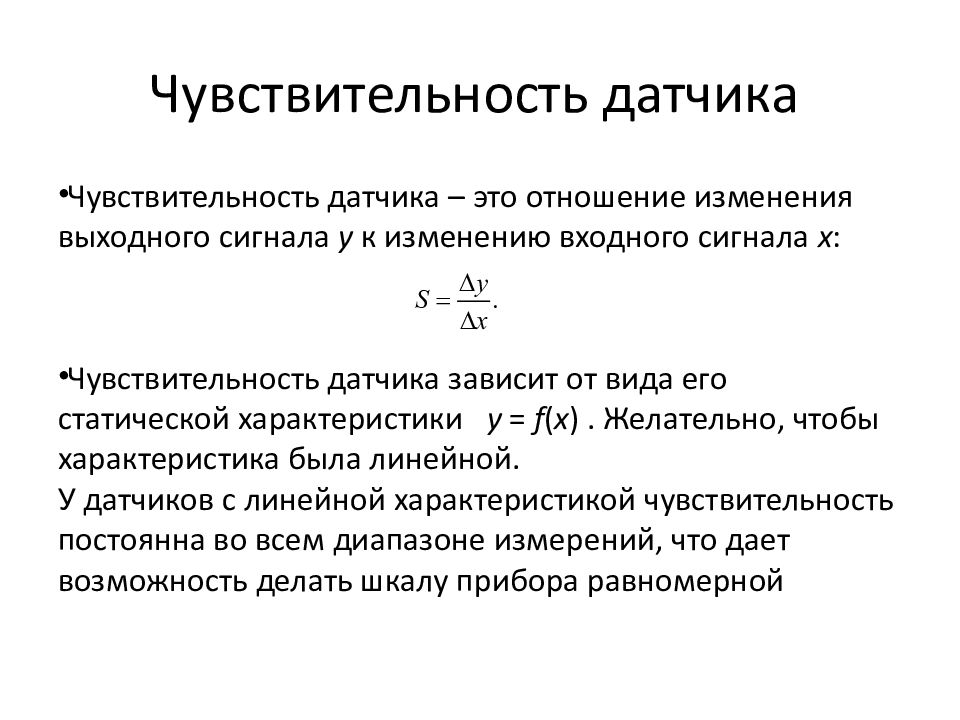 Чувствительность датчика

•Чувствительность датчика – это отношение изменения выходного сигнала $y$ к изменению входного сигнала $x$:

$S = \frac{\Delta y}{\Delta x}.$

•Чувствительность датчика зависит от вида его статической характеристики $y = f(x)$ . Желательно, чтобы характеристика была линейной.
У датчиков с линейной характеристикой чувствительность постоянна во всем диапазоне измерений, что дает возможность делать шкалу прибора равномерной